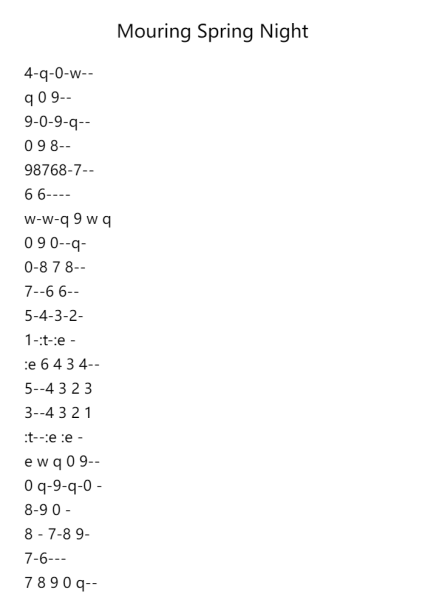 Mouring Spring Night

4-q-0-w--
q 0 9--
9-0-9-q--
0 9 8--
98768-7--
6 6----
w-w-q 9 w q
0 9 0--q-
0-8 7 8--
7--6 6--
5-4-3-2-
1-:t-:e -
:e 6 4 3 4--
5--4 3 2 3
3--4 3 2 1
:t--:e :e -
e w q 0 9--
0 q-9-q-0 -
8-9 0 -
8 - 7-8 9-
7-6---
7 8 9 0 q--